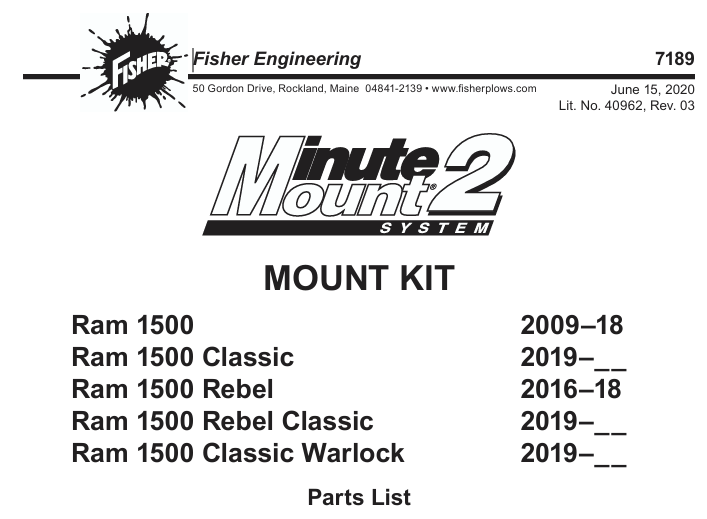 FISHER Fisher Engineering 7189

50 Gordon Drive, Rockland, Maine 04841-2139 • www.fisherplows.com

June 15, 2020
Lit. No. 40962, Rev. 03

Minute Mount® 2
SYSTEM

MOUNT KIT

| | |
|---|---|
| Ram 1500 | 2009–18 |
| Ram 1500 Classic | 2019–__ |
| Ram 1500 Rebel | 2016–18 |
| Ram 1500 Rebel Classic | 2019–__ |
| Ram 1500 Classic Warlock | 2019–__ |

Parts List